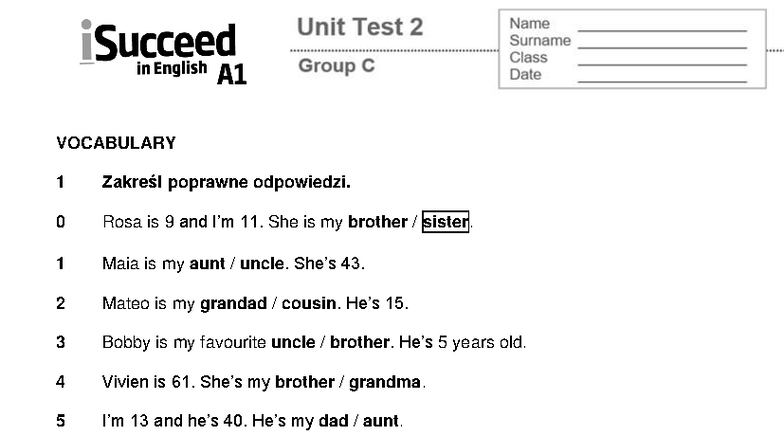 iSucceed
in English A1

Unit Test 2

Group C

Name ____
Surname ____
Class ____
Date ____

VOCABULARY

1 Zakreśl poprawne odpowiedzi.

0 Rosa is 9 and I'm 11. She is my brother / sister.

1 Maia is my aunt / uncle. She's 43.

2 Mateo is my grandad / cousin. He's 15.

3 Bobby is my favourite uncle / brother. He's 5 years old.

4 Vivien is 61. She's my brother / grandma.

5 I'm 13 and he's 40. He's my dad / aunt.